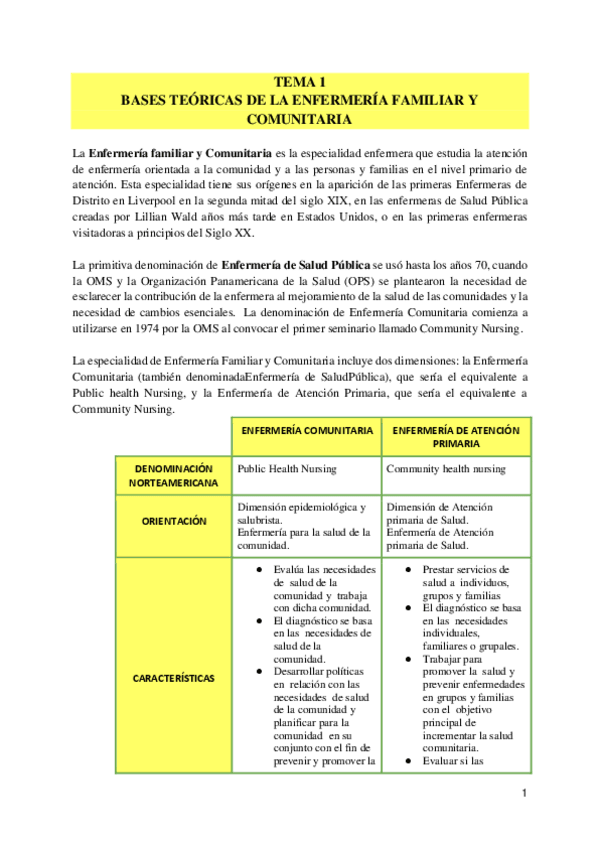 TEMA 1
BASES TEÓRICAS DE LA ENFERMERÍA FAMILIAR Y COMUNITARIA

La **Enfermería familiar y Comunitaria** es la especialidad enfermera que estudia la atención de enfermería orientada a la comunidad y a las personas y familias en el nivel primario de atención. Esta especialidad tiene sus orígenes en la aparición de las primeras Enfermeras de Distrito en Liverpool en la segunda mitad del siglo XIX, en las enfermeras de Salud Pública creadas por Lillian Wald años más tarde en Estados Unidos, o en las primeras enfermeras visitadoras a principios del Siglo XX.

La primitiva denominación de **Enfermería de Salud Pública** se usó hasta los años 70, cuando la OMS y la Organización Panamericana de la Salud (OPS) se plantearon la necesidad de esclarecer la contribución de la enfermera al mejoramiento de la salud de las comunidades y la necesidad de cambios esenciales. La denominación de Enfermería Comunitaria comienza a utilizarse en 1974 por la OMS al convocar el primer seminario llamado Community Nursing.

La especialidad de Enfermería Familiar y Comunitaria incluye dos dimensiones: la Enfermería Comunitaria (también denominadaEnfermería de SaludPública), que sería el equivalente a Public health Nursing, y la Enfermería de Atención Primaria, que sería el equivalente a Community Nursing.

| | ENFERMERÍA COMUNITARIA | ENFERMERÍA DE ATENCIÓN PRIMARIA |
|---|---|---|
| DENOMINACIÓN NORTEAMERICANA | Public Health Nursing | Community health nursing |
| ORIENTACIÓN | Dimensión epidemiológica y salubrista. Enfermería para la salud de la comunidad. | Dimensión de Atención primaria de Salud. Enfermería de Atención primaria de Salud. |
| CARACTERÍSTICAS | ● Evalúa las necesidades de salud de la comunidad y trabaja con dicha comunidad. ● El diagnóstico se basa en las necesidades de salud de la comunidad. ● Desarrollar políticas en relación con las necesidades de salud de la comunidad y planificar para la comunidad en su conjunto con el fin de prevenir y promover la | ● Prestar servicios de salud a individuos, grupos y familias ● El diagnóstico se basa en las necesidades individuales, familiares o grupales. ● Trabajar para promover la salud y prevenir enfermedades en grupos y familias con el objetivo principal de incrementar la salud comunitaria. ● Evaluar si las |

1